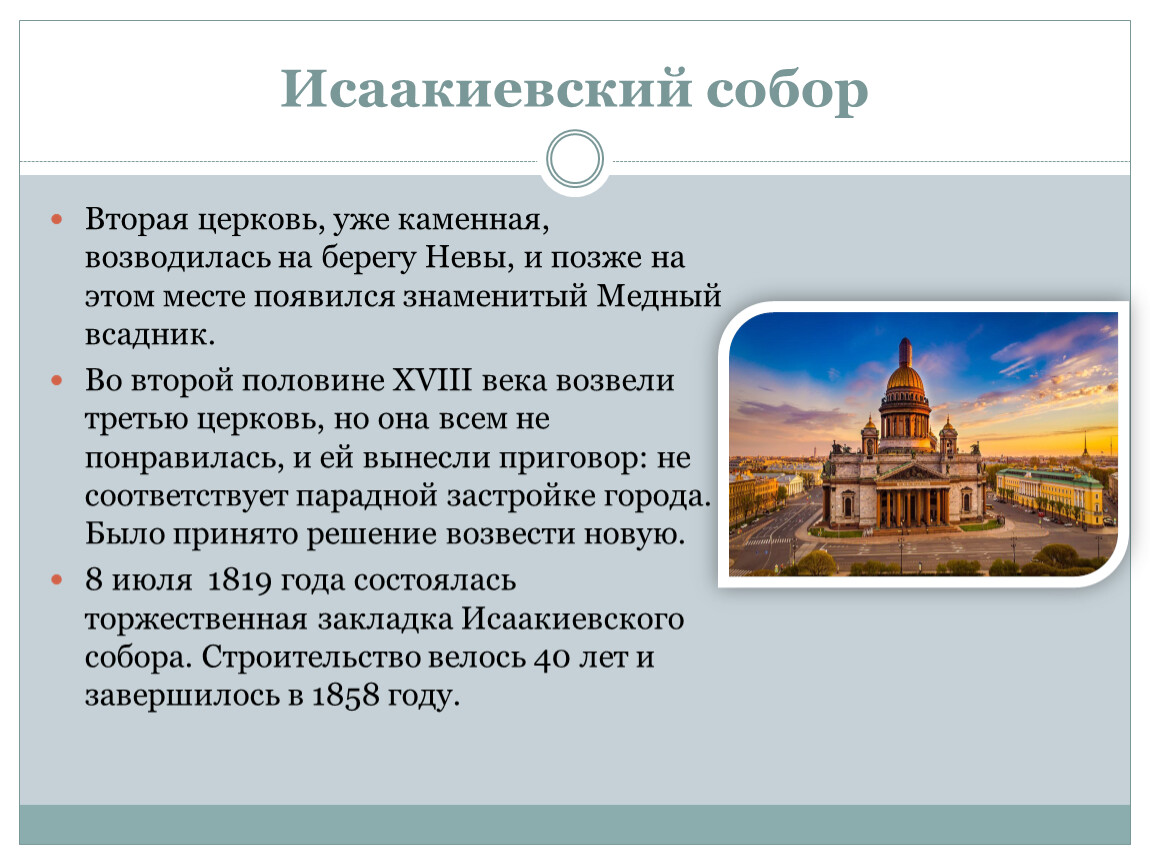 Исаакиевский собор

Вторая церковь, уже каменная, возводилась на берегу Невы, и позже на этом месте появился знаменитый Медный всадник.

Во второй половине XVIII века возвели третью церковь, но она всем не понравилась, и ей вынесли приговор: не соответствует парадной застройке города. Было принято решение возвести новую.

8 июля 1819 года состоялась торжественная закладка Исаакиевского собора. Строительство велось 40 лет и завершилось в 1858 году.